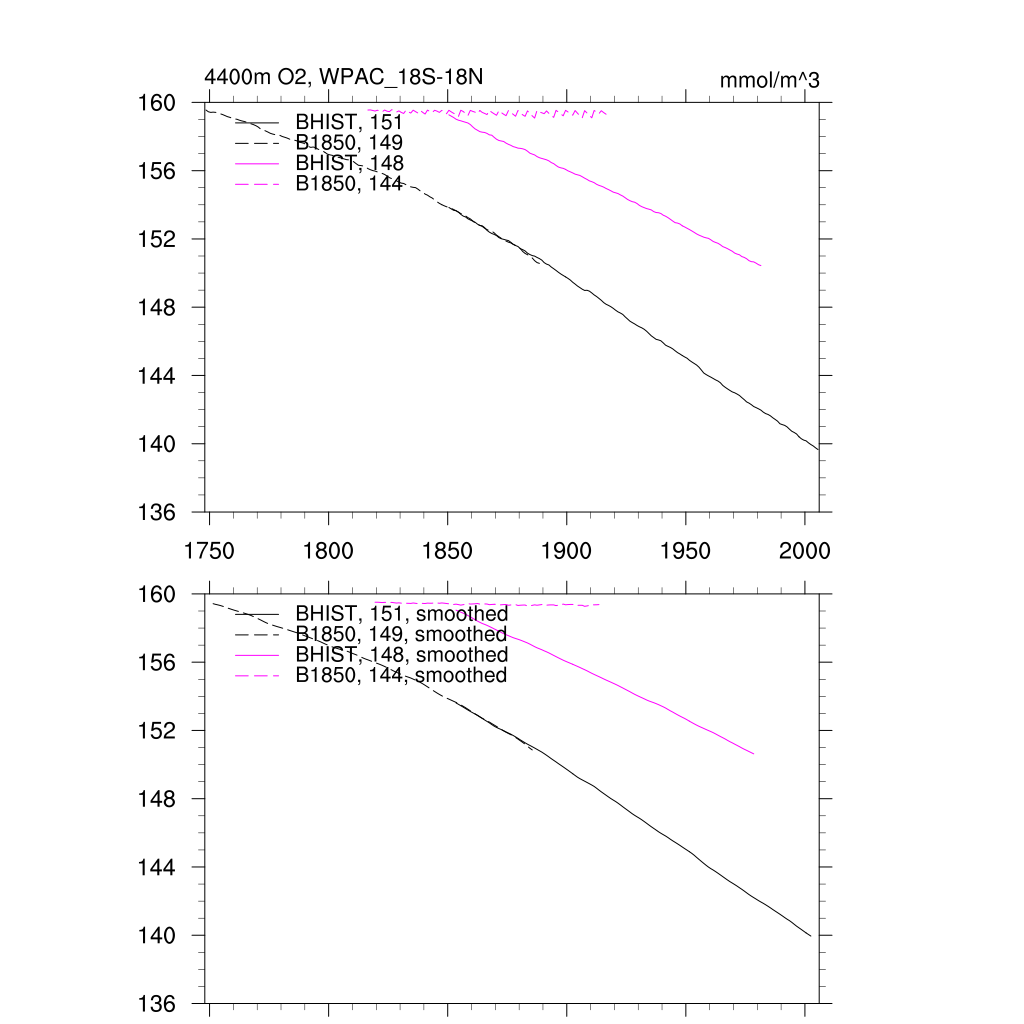 4400m O2, WPAC_18S-18N

mmol/m^3

160
156
152
148
144
140
136

BHIST, 151
B1850, 149
BHIST, 148
B1850, 144

1750 1800 1850 1900 1950 2000

160
156
152
148
144
140
136

BHIST, 151, smoothed
B1850, 149, smoothed
BHIST, 148, smoothed
B1850, 144, smoothed